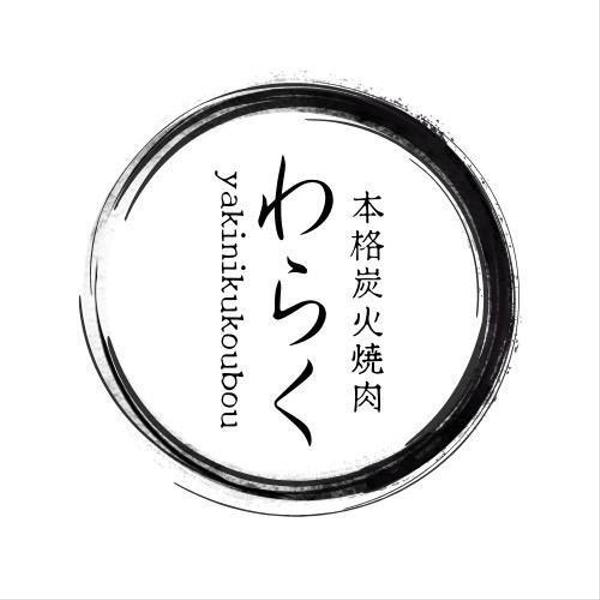 本格炭火焼肉
わらく
yakinikukoubou